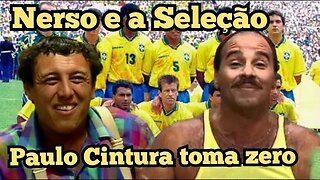 Nerso e a Seleção

13

5

Paulo Cintura toma zero